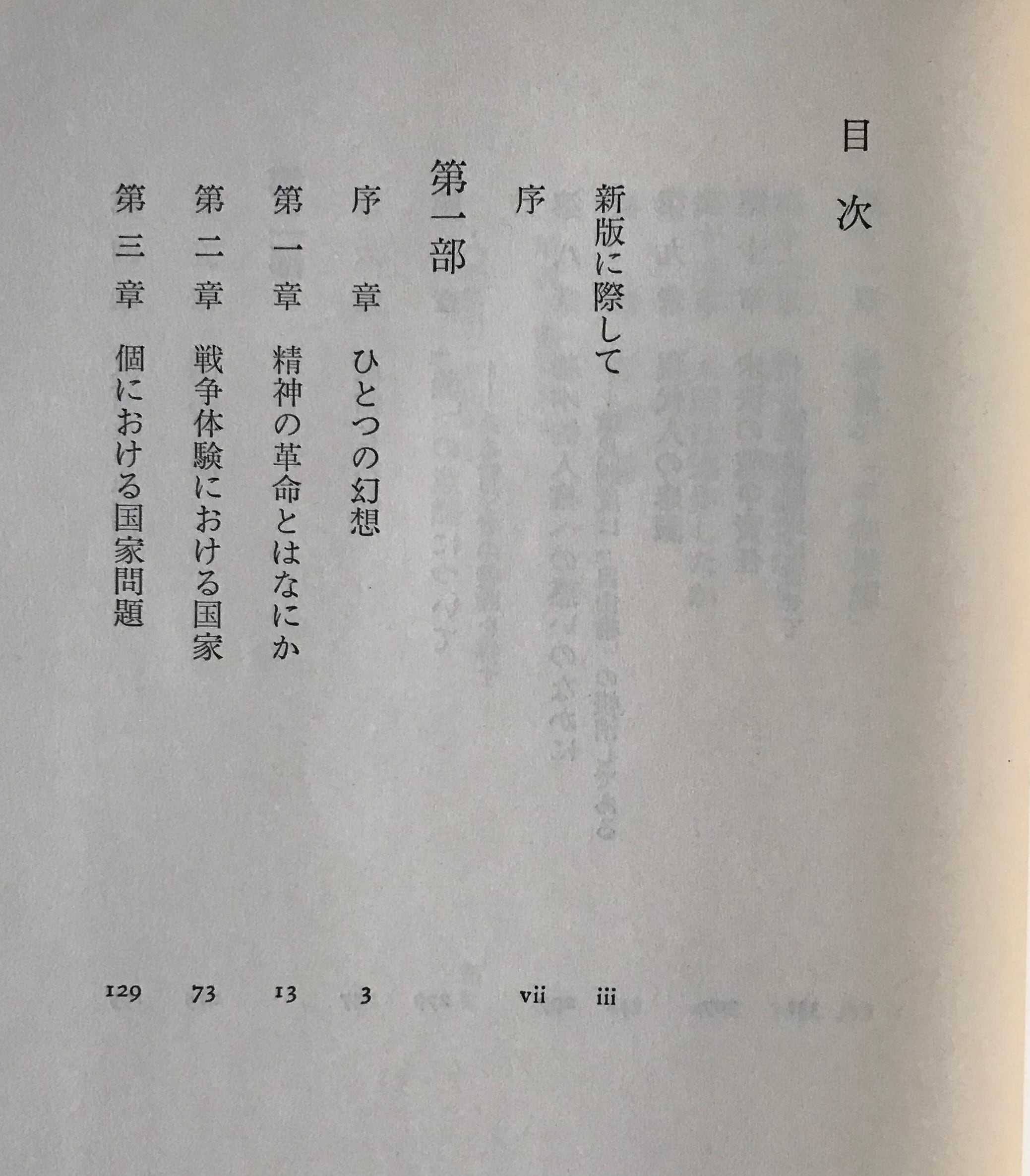 目次

新版に際して iii

序 vii

第一部

序章 ひとつの幻想 3

第一章 精神の革命とはなにか 13

第二章 戦争体験における国家 73

第三章 個における国家問題 129